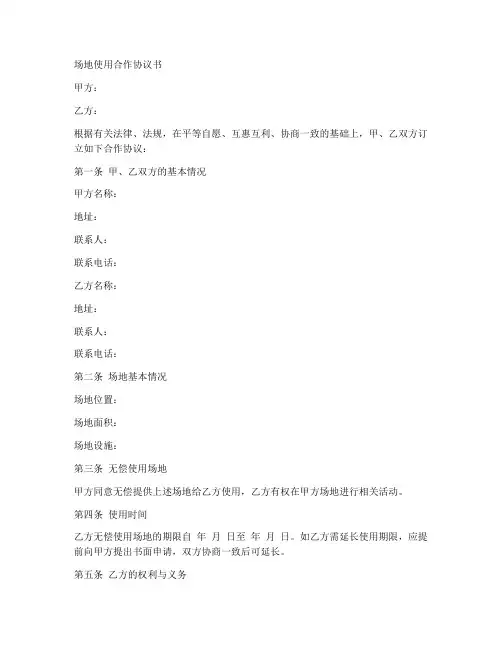 场地使用合作协议书

甲方：

乙方：

根据有关法律、法规，在平等自愿、互惠互利、协商一致的基础上，甲、乙双方订立如下合作协议：

第一条 甲、乙双方的基本情况

甲方名称：

地址：

联系人：

联系电话：

乙方名称：

地址：

联系人：

联系电话：

第二条 场地基本情况

场地位置：

场地面积：

场地设施：

第三条 无偿使用场地

甲方同意无偿提供上述场地给乙方使用，乙方有权在甲方场地进行相关活动。

第四条 使用时间

乙方无偿使用场地的期限自 年 月 日至 年 月 日。如乙方需延长使用期限，应提前向甲方提出书面申请，双方协商一致后可延长。

第五条 乙方的权利与义务